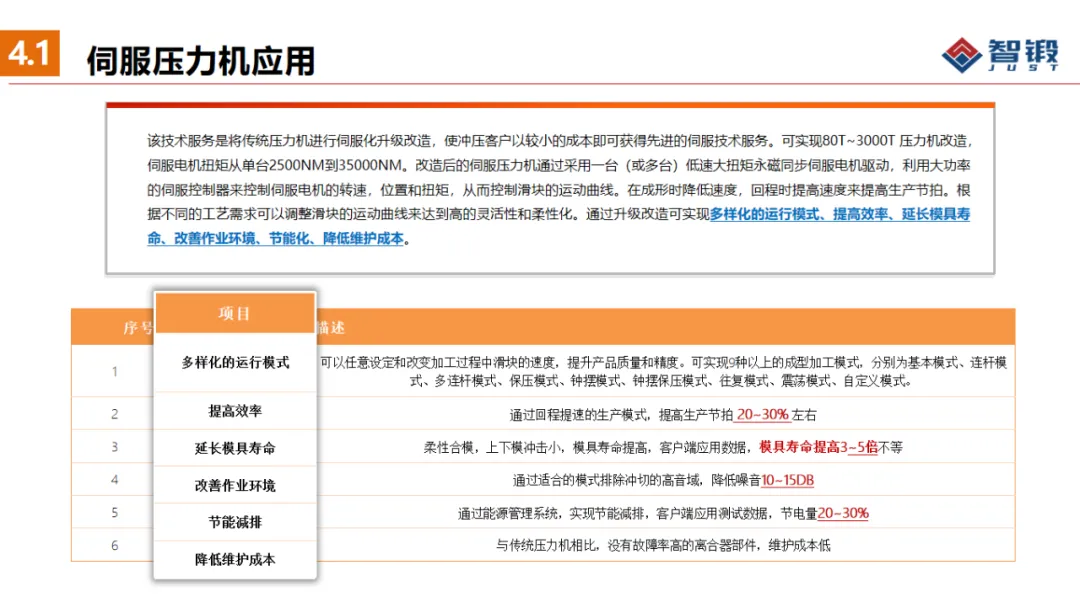 4.1 伺服压力机应用

智锻
JUST

该技术服务是将传统压力机进行伺服化升级改造，使冲压客户以较小的成本即可获得先进的伺服技术服务。可实现80T~3000T 压力机改造，伺服电机扭矩从单台2500NM到35000NM。改造后的伺服压力机通过采用一台（或多台）低速大扭矩永磁同步伺服电机驱动，利用大功率的伺服控制器来控制伺服电机的转速，位置和扭矩，从而控制滑块的运动曲线。在成形时降低速度，回程时提高速度来提高生产节拍。根据不同的工艺需求可以调整滑块的运动曲线来达到高的灵活性和柔性化。通过升级改造可实现多样化的运行模式、提高效率、延长模具寿命、改善作业环境、节能化、降低维护成本。

| 序号 | 项目 | 描述 |
|---|---|---|
| 1 | 多样化的运行模式 | 可以任意设定和改变加工过程中滑块的速度，提升产品质量和精度。可实现9种以上的成型加工模式，分别为基本模式、连杆模式、多连杆模式、保压模式、钟摆模式、钟摆保压模式、往复模式、震荡模式、自定义模式。 |
| 2 | 提高效率 | 通过回程提速的生产模式，提高生产节拍 20~30% 左右 |
| 3 | 延长模具寿命 | 柔性合模，上下模冲击小，模具寿命提高，客户端应用数据，模具寿命提高3~5倍不等 |
| 4 | 改善作业环境 | 通过适合的模式排除冲切的高音域，降低噪音10~15DB |
| 5 | 节能减排 | 通过能源管理系统，实现节能减排，客户端应用测试数据，节电量20~30% |
| 6 | 降低维护成本 | 与传统压力机相比，没有故障率高的离合器部件，维护成本低 |